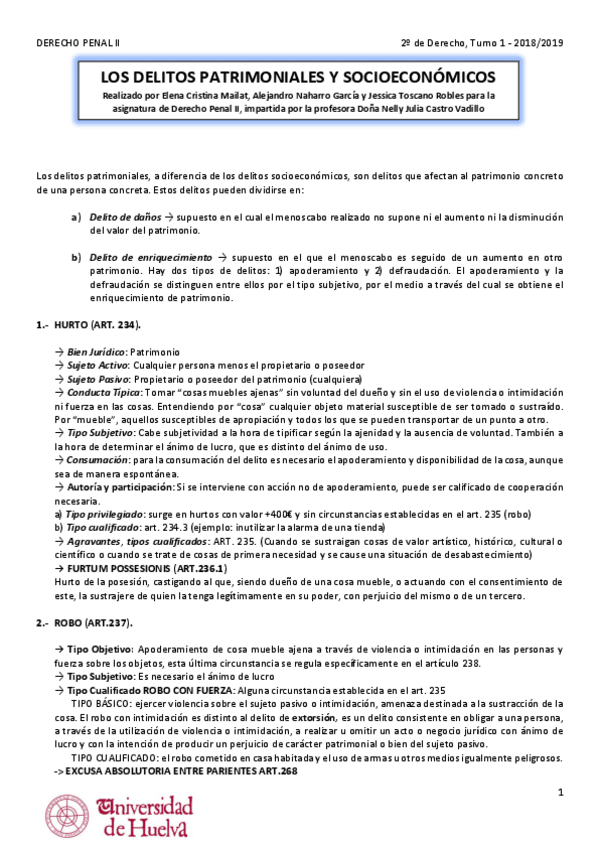 DERECHO PENAL II

2º de Derecho, Turno 1 - 2018/2019

LOS DELITOS PATRIMONIALES Y SOCIOECONÓMICOS

Realizado por Elena Cristina Mailat, Alejandro Naharro García y Jessica Toscano Robles para la asignatura de Derecho Penal II, impartida por la profesora Doña Nelly Julia Castro Vadillo

Los delitos patrimoniales, a diferencia de los delitos socioeconómicos, son delitos que afectan al patrimonio concreto de una persona concreta. Estos delitos pueden dividirse en:

a) Delito de daños → supuesto en el cual el menoscabo realizado no supone ni el aumento ni la disminución del valor del patrimonio.

b) Delito de enriquecimiento → supuesto en el que el menoscabo es seguido de un aumento en otro patrimonio. Hay dos tipos de delitos: 1) apoderamiento y 2) defraudación. El apoderamiento y la defraudación se distinguen entre ellos por el tipo subjetivo, por el medio a través del cual se obtiene el enriquecimiento de patrimonio.

1.- HURTO (ART. 234).

→ Bien Jurídico: Patrimonio
→ Sujeto Activo: Cualquier persona menos el propietario o poseedor
→ Sujeto Pasivo: Propietario o poseedor del patrimonio (cualquiera)
→ Conducta Típica: Tomar "cosas muebles ajenas" sin voluntad del dueño y sin el uso de violencia o intimidación ni fuerza en las cosas. Entendiendo por "cosa" cualquier objeto material susceptible de ser tomado o sustraído. Por "mueble", aquellos susceptibles de apropiación y todos los que se pueden transportar de un punto a otro.
→ Tipo Subjetivo: Cabe subjetividad a la hora de tipificar según la ajenidad y la ausencia de voluntad. También a la hora de determinar el ánimo de lucro, que es distinto del ánimo de uso.
→ Consumación: para la consumación del delito es necesario el apoderamiento y disponibilidad de la cosa, aunque sea de manera espontánea.
→ Autoría y participación: Si se interviene con acción no de apoderamiento, puede ser calificado de cooperación necesaria.
a) Tipo privilegiado: surge en hurtos con valor +400€ y sin circunstancias establecidas en el art. 235 (robo)
b) Tipo cualificado: art. 234.3 (ejemplo: inutilizar la alarma de una tienda)
→ Agravantes, tipos cualificados: ART. 235. (Cuando se sustraigan cosas de valor artístico, histórico, cultural o científico o cuando se trate de cosas de primera necesidad y se cause una situación de desabastecimiento)
→ FURTUM POSSESIONIS (ART.236.1)
Hurto de la posesión, castigando al que, siendo dueño de una cosa mueble, o actuando con el consentimiento de este, la sustrajere de quien la tenga legítimamente en su poder, con perjuicio del mismo o de un tercero.

2.- ROBO (ART.237).

→ Tipo Objetivo: Apoderamiento de cosa mueble ajena a través de violencia o intimidación en las personas y fuerza sobre los objetos, esta última circunstancia se regula específicamente en el artículo 238.
→ Tipo Subjetivo: Es necesario el ánimo de lucro
→ Tipo Cualificado ROBO CON FUERZA: Alguna circunstancia establecida en el art. 235
TIPO BÁSICO: ejercer violencia sobre el sujeto pasivo o intimidación, amenaza destinada a la sustracción de la cosa. El robo con intimidación es distinto al delito de extorsión, es un delito consistente en obligar a una persona, a través de la utilización de violencia o intimidación, a realizar u omitir un acto o negocio jurídico con ánimo de lucro y con la intención de producir un perjuicio de carácter patrimonial o bien del sujeto pasivo.
TIPO CUALIFICADO: el robo cometido en casa habitada y el uso de armas u otros medios igualmente peligrosos.
-> EXCUSA ABSOLUTORIA ENTRE PARIENTES ART.268

1

Universidad de Huelva